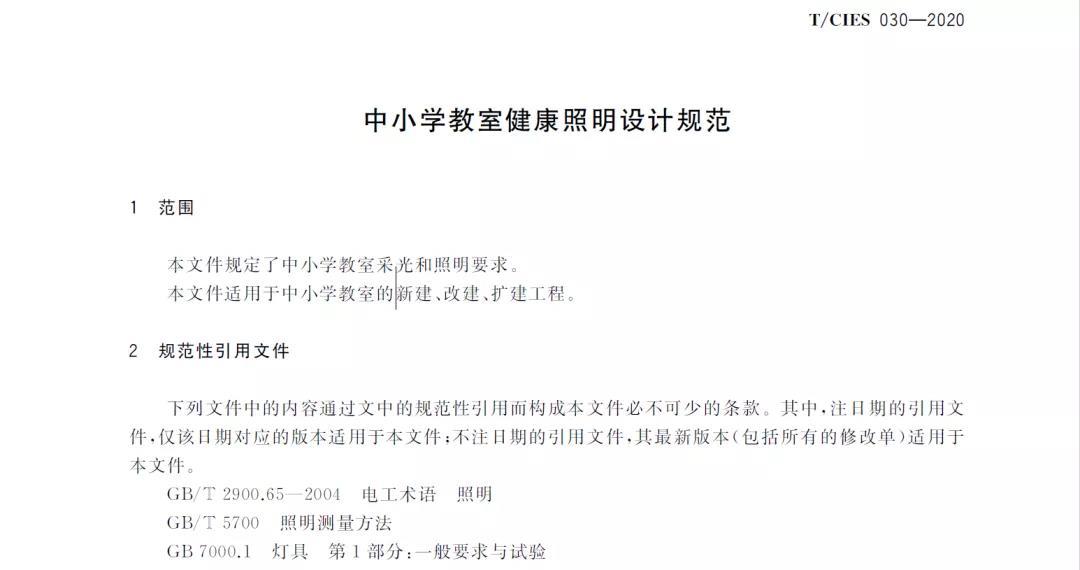 T/CIES 030—2020

中小学教室健康照明设计规范

1 范围

本文件规定了中小学教室采光和照明要求。
本文件适用于中小学教室的新建、改建、扩建工程。

2 规范性引用文件

下列文件中的内容通过文中的规范性引用而构成本文件必不可少的条款。其中，注日期的引用文件，仅该日期对应的版本适用于本文件；不注日期的引用文件，其最新版本（包括所有的修改单）适用于本文件。

GB/T 2900.65—2004 电工术语 照明
GB/T 5700 照明测量方法
GB 7000.1 灯具 第1部分：一般要求与试验